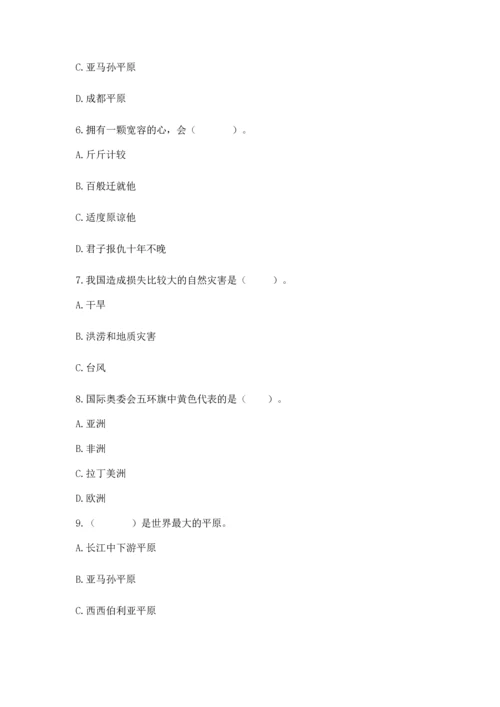 C. 亚马孙平原

D. 成都平原

6. 拥有一颗宽容的心，会（　　）。

A. 斤斤计较

B. 百般迁就他

C. 适度原谅他

D. 君子报仇十年不晚

7. 我国造成损失比较大的自然灾害是（　　）。

A. 干旱

B. 洪涝和地质灾害

C. 台风

8. 国际奥委会五环旗中黄色代表的是（　　）。

A. 亚洲

B. 非洲

C. 拉丁美洲

D. 欧洲

9. （　　）是世界最大的平原。

A. 长江中下游平原

B. 亚马孙平原

C. 西西伯利亚平原